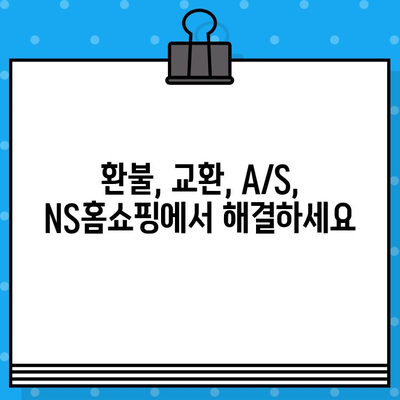 환불, 교환, A/S,
NS홈쇼핑에서 해결하세요